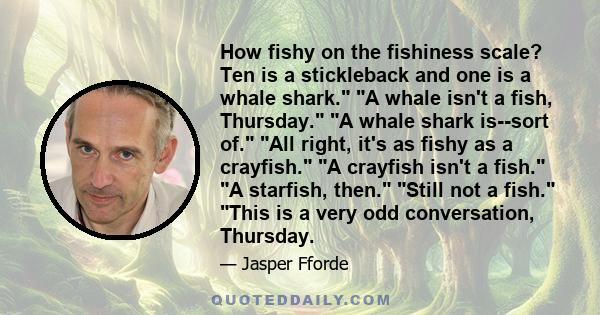 How fishy on the fishiness scale? Ten is a stickleback and one is a whale shark." "A whale isn't a fish, Thursday." "A whale shark is--sort of." "All right, it's as fishy as a crayfish." "A crayfish isn't a fish." "A starfish, then." "Still not a fish." "This is a very odd conversation, Thursday.

— Jasper Fforde

QUOTEDDAILY.COM